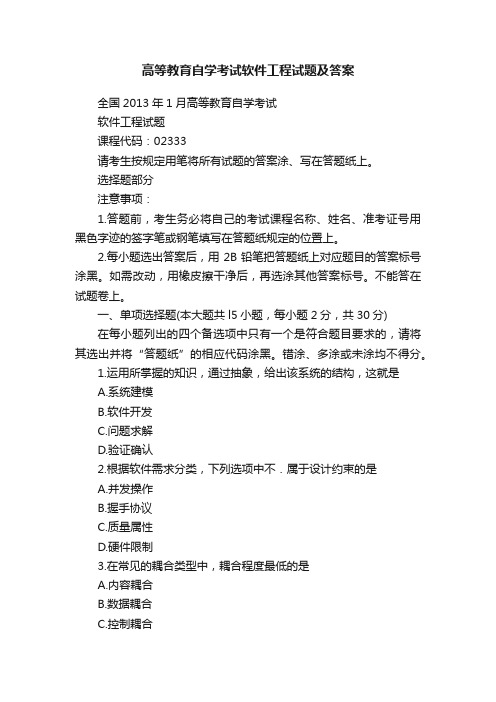 高等教育自学考试软件工程试题及答案

全国 2013 年 1 月高等教育自学考试

软件工程试题

课程代码：02333

请考生按规定用笔将所有试题的答案涂、写在答题纸上。

选择题部分

注意事项：

1.答题前，考生务必将自己的考试课程名称、姓名、准考证号用黑色字迹的签字笔或钢笔填写在答题纸规定的位置上。

2.每小题选出答案后，用 2B 铅笔把答题纸上对应题目的答案标号涂黑。如需改动，用橡皮擦干净后，再选涂其他答案标号。不能答在试题卷上。

一、单项选择题(本大题共 l5 小题，每小题 2 分，共 30 分)

在每小题列出的四个备选项中只有一个是符合题目要求的，请将其选出并将“答题纸”的相应代码涂黑。错涂、多涂或未涂均不得分。

1.运用所掌握的知识，通过抽象，给出该系统的结构，这就是

A.系统建模

B.软件开发

C.问题求解

D.验证确认

2.根据软件需求分类，下列选项中不．属于设计约束的是

A.并发操作

B.握手协议

C.质量属性

D.硬件限制

3.在常见的耦合类型中，耦合程度最低的是

A.内容耦合

B.数据耦合

C.控制耦合